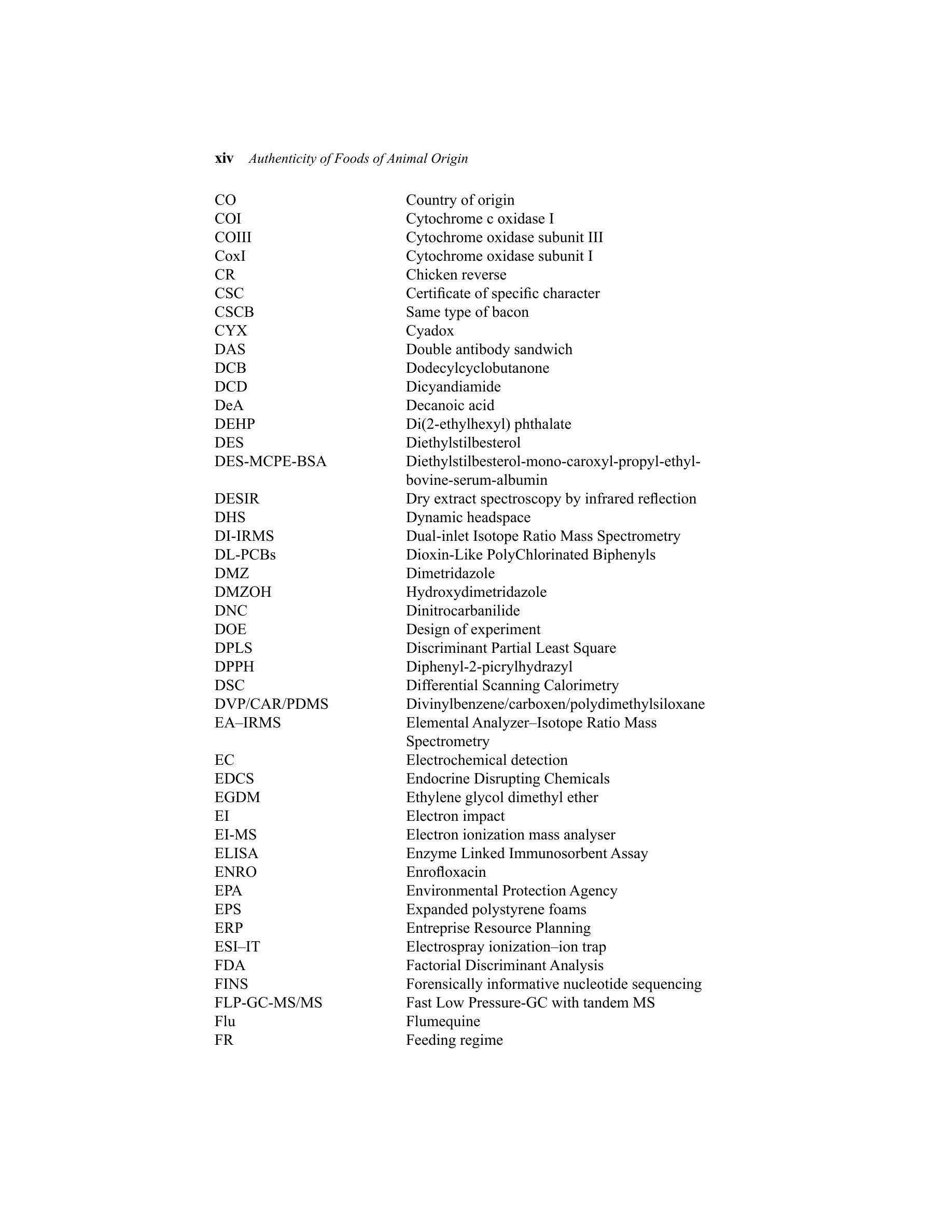 xiv Authenticity of Foods of Animal Origin

CO Country of origin
COI Cytochrome c oxidase I
COIII Cytochrome oxidase subunit III
CoxI Cytochrome oxidase subunit I
CR Chicken reverse
CSC Certificate of specific character
CSCB Same type of bacon
CYX Cyadox
DAS Double antibody sandwich
DCB Dodecylcyclobutanone
DCD Dicyandiamide
DeA Decanoic acid
DEHP Di(2-ethylhexyl) phthalate
DES Diethylstilbesterol
DES-MCPE-BSA Diethylstilbesterol-mono-caroxyl-propyl-ethyl-bovine-serum-albumin
DESIR Dry extract spectroscopy by infrared reflection
DHS Dynamic headspace
DI-IRMS Dual-inlet Isotope Ratio Mass Spectrometry
DL-PCBs Dioxin-Like PolyChlorinated Biphenyls
DMZ Dimetridazole
DMZOH Hydroxydimetridazole
DNC Dinitrocarbanilide
DOE Design of experiment
DPLS Discriminant Partial Least Square
DPPH Diphenyl-2-picrylhydrazyl
DSC Differential Scanning Calorimetry
DVP/CAR/PDMS Divinylbenzene/carboxen/polydimethylsiloxane
EA–IRMS Elemental Analyzer–Isotope Ratio Mass Spectrometry
EC Electrochemical detection
EDCS Endocrine Disrupting Chemicals
EGDM Ethylene glycol dimethyl ether
EI Electron impact
EI-MS Electron ionization mass analyser
ELISA Enzyme Linked Immunosorbent Assay
ENRO Enrofloxacin
EPA Environmental Protection Agency
EPS Expanded polystyrene foams
ERP Entreprise Resource Planning
ESI–IT Electrospray ionization–ion trap
FDA Factorial Discriminant Analysis
FINS Forensically informative nucleotide sequencing
FLP-GC-MS/MS Fast Low Pressure-GC with tandem MS
Flu Flumequine
FR Feeding regime